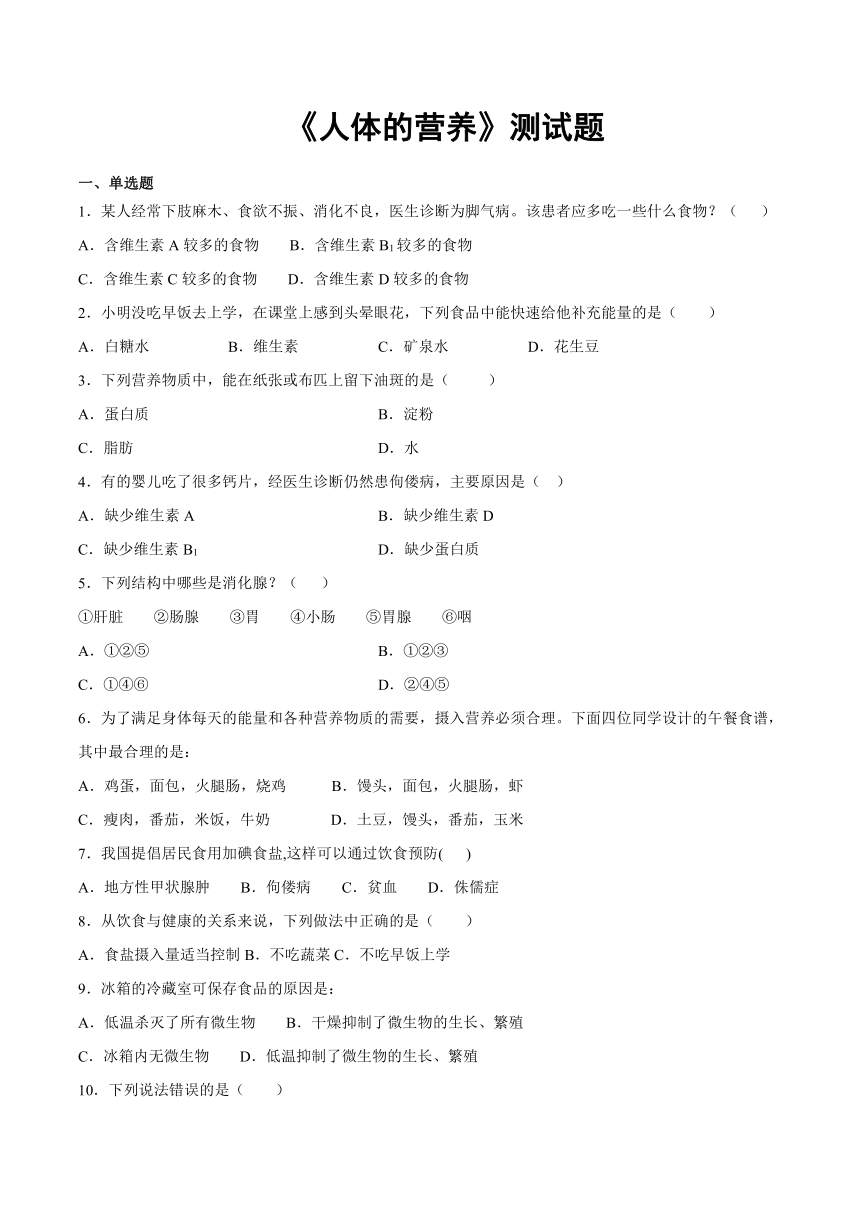 《人体的营养》测试题

一、单选题

1．某人经常下肢麻木、食欲不振、消化不良，医生诊断为脚气病。该患者应多吃一些什么食物？（　　）

A．含维生素 A 较多的食物　　B．含维生素 $B_1$ 较多的食物

C．含维生素 C 较多的食物　　D．含维生素 D 较多的食物

2．小明没吃早饭去上学，在课堂上感到头晕眼花，下列食品中能快速给他补充能量的是（　　）

A．白糖水　　B．维生素　　C．矿泉水　　D．花生豆

3．下列营养物质中，能在纸张或布匹上留下油斑的是（　　）

A．蛋白质　　B．淀粉

C．脂肪　　D．水

4．有的婴儿吃了很多钙片，经医生诊断仍然患佝偻病，主要原因是（　）

A．缺少维生素 A　　B．缺少维生素 D

C．缺少维生素 $B_1$　　D．缺少蛋白质

5．下列结构中哪些是消化腺？（　　）

①肝脏　　②肠腺　　③胃　　④小肠　　⑤胃腺　　⑥咽

A．①②⑤　　B．①②③

C．①④⑥　　D．②④⑤

6．为了满足身体每天的能量和各种营养物质的需要，摄入营养必须合理。下面四位同学设计的午餐食谱，其中最合理的是：

A．鸡蛋，面包，火腿肠，烧鸡　　B．馒头，面包，火腿肠，虾

C．瘦肉，番茄，米饭，牛奶　　D．土豆，馒头，番茄，玉米

7．我国提倡居民食用加碘食盐,这样可以通过饮食预防(　　)

A．地方性甲状腺肿　　B．佝偻病　　C．贫血　　D．侏儒症

8．从饮食与健康的关系来说，下列做法中正确的是（　　）

A．食盐摄入量适当控制 B．不吃蔬菜 C．不吃早饭上学

9．冰箱的冷藏室可保存食品的原因是：

A．低温杀灭了所有微生物　　B．干燥抑制了微生物的生长、繁殖

C．冰箱内无微生物　　D．低温抑制了微生物的生长、繁殖

10．下列说法错误的是（　　）